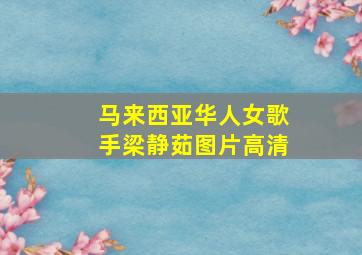 马来西亚华人女歌手梁静茹图片高清